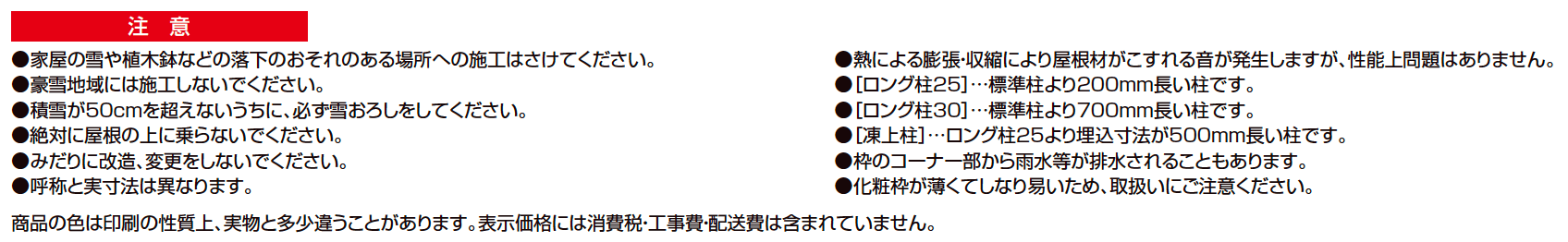 注 意

●家屋の雪や植木鉢などの落下のおそれのある場所への施工はさけてください。
●豪雪地域には施工しないでください。
●積雪が50cmを超えないうちに、必ず雪おろしをしてください。
●絶対に屋根の上に乗らないでください。
●みだりに改造、変更をしないでください。
●呼称と実寸法は異なります。

●熱による膨張・収縮により屋根材がこすれる音が発生しますが、性能上問題はありません。
●[ロング柱25]…標準柱より200mm長い柱です。
●[ロング柱30]…標準柱より700mm長い柱です。
●[凍上柱]…ロング柱25より埋込寸法が500mm長い柱です。
●枠のコーナー部から雨水等が排水されることもあります。
●化粧枠が薄くてしなり易いため、取扱いにご注意ください。

商品の色は印刷の性質上、実物と多少違うことがあります。表示価格には消費税・工事費・配送費は含まれていません。